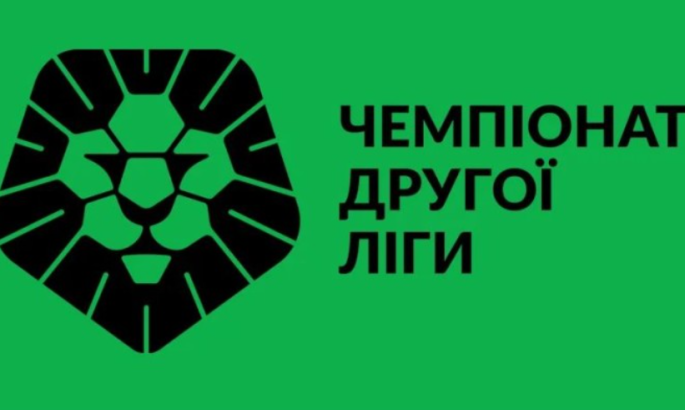 ЧЕМПІОНАТ
ДРУГОЇ
ЛІГИ